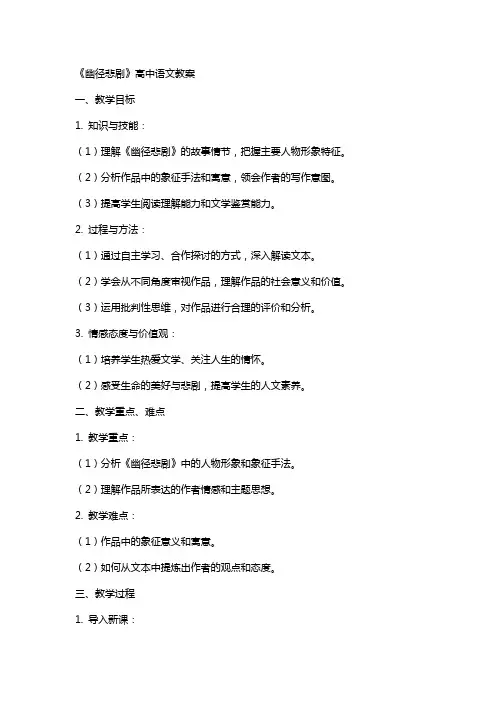 《幽径悲剧》高中语文教案

一、教学目标

1. 知识与技能：

（1）理解《幽径悲剧》的故事情节，把握主要人物形象特征。

（2）分析作品中的象征手法和寓意，领会作者的写作意图。

（3）提高学生阅读理解能力和文学鉴赏能力。

2. 过程与方法：

（1）通过自主学习、合作探讨的方式，深入解读文本。

（2）学会从不同角度审视作品，理解作品的社会意义和价值。

（3）运用批判性思维，对作品进行合理的评价和分析。

3. 情感态度与价值观：

（1）培养学生热爱文学、关注人生的情怀。

（2）感受生命的美好与悲剧，提高学生的人文素养。

二、教学重点、难点

1. 教学重点：

（1）分析《幽径悲剧》中的人物形象和象征手法。

（2）理解作品所表达的作者情感和主题思想。

2. 教学难点：

（1）作品中的象征意义和寓意。

（2）如何从文本中提炼出作者的观点和态度。

三、教学过程

1. 导入新课：